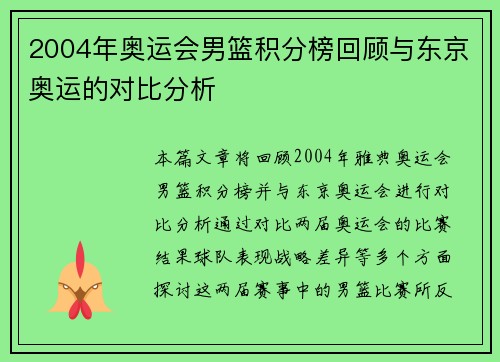 2004年奥运会男篮积分榜回顾与东京奥运的对比分析

本篇文章将回顾2004年雅典奥运会男篮积分榜并与东京奥运会进行对比分析通过对比两届奥运会的比赛结果球队表现战略差异等多个方面探讨这两届赛事中的男篮比赛所反